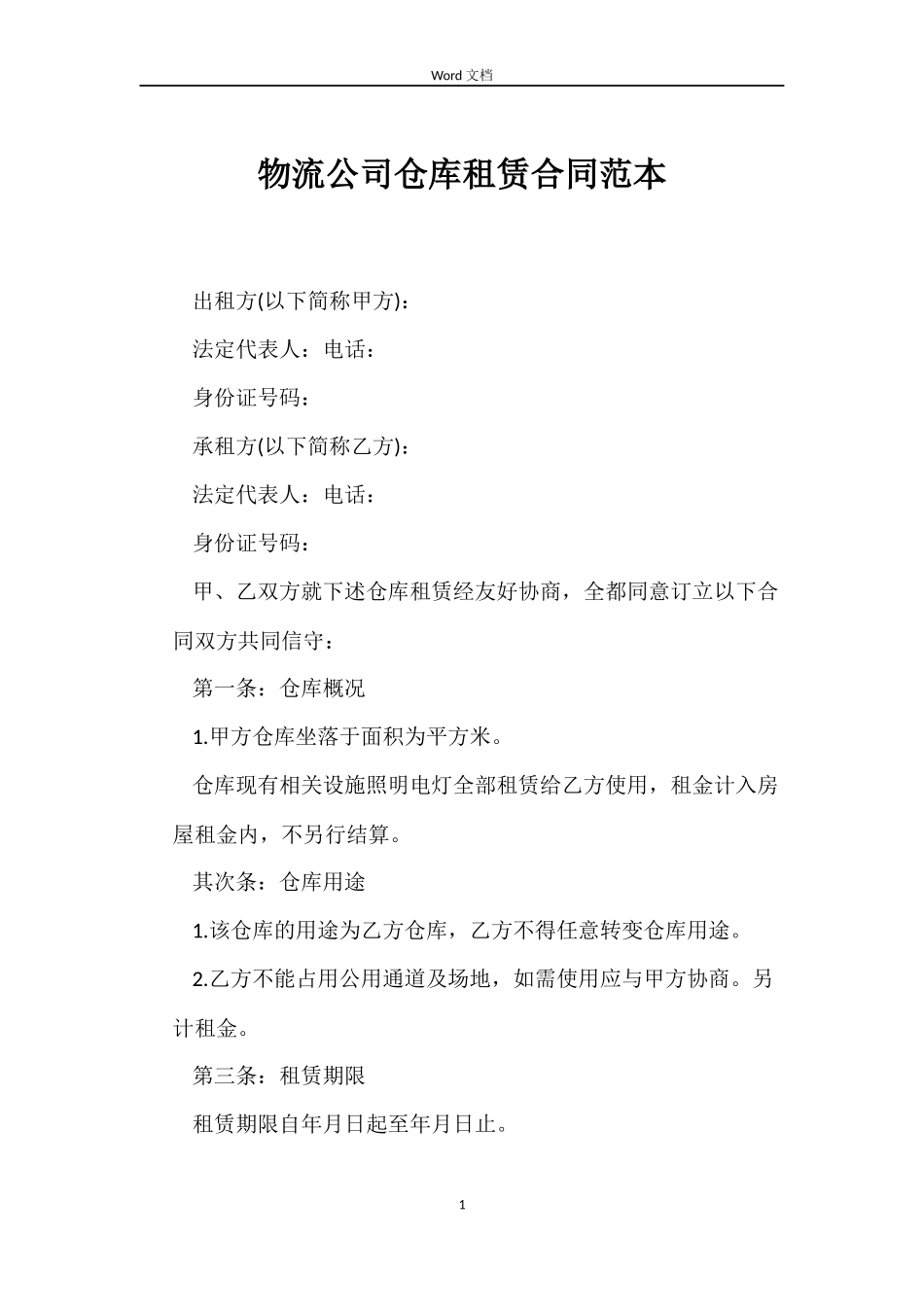 Word 文档

物流公司仓库租赁合同范本

出租方(以下简称甲方)：

法定代表人：电话：

身份证号码：

承租方(以下简称乙方)：

法定代表人：电话：

身份证号码：

甲、乙双方就下述仓库租赁经友好协商，全都同意订立以下合同双方共同信守：

第一条：仓库概况

1.甲方仓库坐落于面积为平方米。

仓库现有相关设施照明电灯全部租赁给乙方使用，租金计入房屋租金内，不另行结算。

其次条：仓库用途

1.该仓库的用途为乙方仓库，乙方不得任意转变仓库用途。

2.乙方不能占用公用通道及场地，如需使用应与甲方协商。另计租金。

第三条：租赁期限

租赁期限自年月日起至年月日止。

1